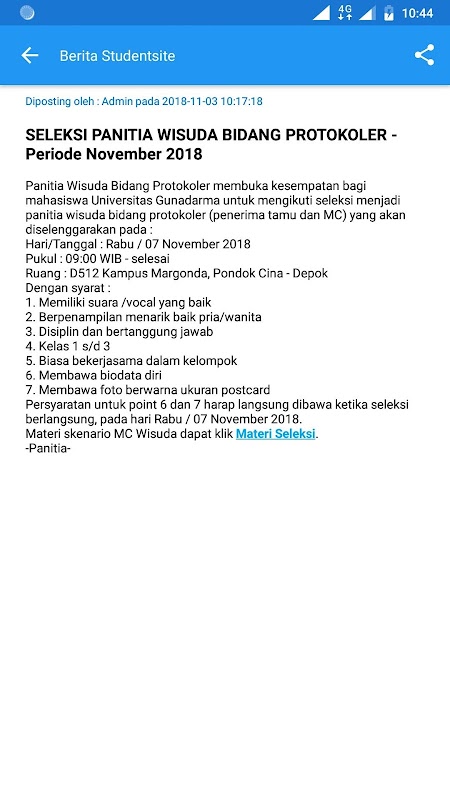 4G 10:44

Berita Studentsite

Diposting oleh : Admin pada 2018-11-03 10:17:18

SELEKSI PANITIA WISUDA BIDANG PROTOKOLER - Periode November 2018

Panitia Wisuda Bidang Protokoler membuka kesempatan bagi mahasiswa Universitas Gunadarma untuk mengikuti seleksi menjadi panitia wisuda bidang protokoler (penerima tamu dan MC) yang akan diselenggarakan pada :
Hari/Tanggal : Rabu / 07 November 2018
Pukul : 09:00 WIB - selesai
Ruang : D512 Kampus Margonda, Pondok Cina - Depok
Dengan syarat :
1. Memiliki suara /vocal yang baik
2. Berpenampilan menarik baik pria/wanita
3. Disiplin dan bertanggung jawab
4. Kelas 1 s/d 3
5. Biasa bekerjasama dalam kelompok
6. Membawa biodata diri
7. Membawa foto berwarna ukuran postcard
Persyaratan untuk point 6 dan 7 harap langsung dibawa ketika seleksi berlangsung, pada hari Rabu / 07 November 2018.
Materi skenario MC Wisuda dapat klik Materi Seleksi.
-Panitia-